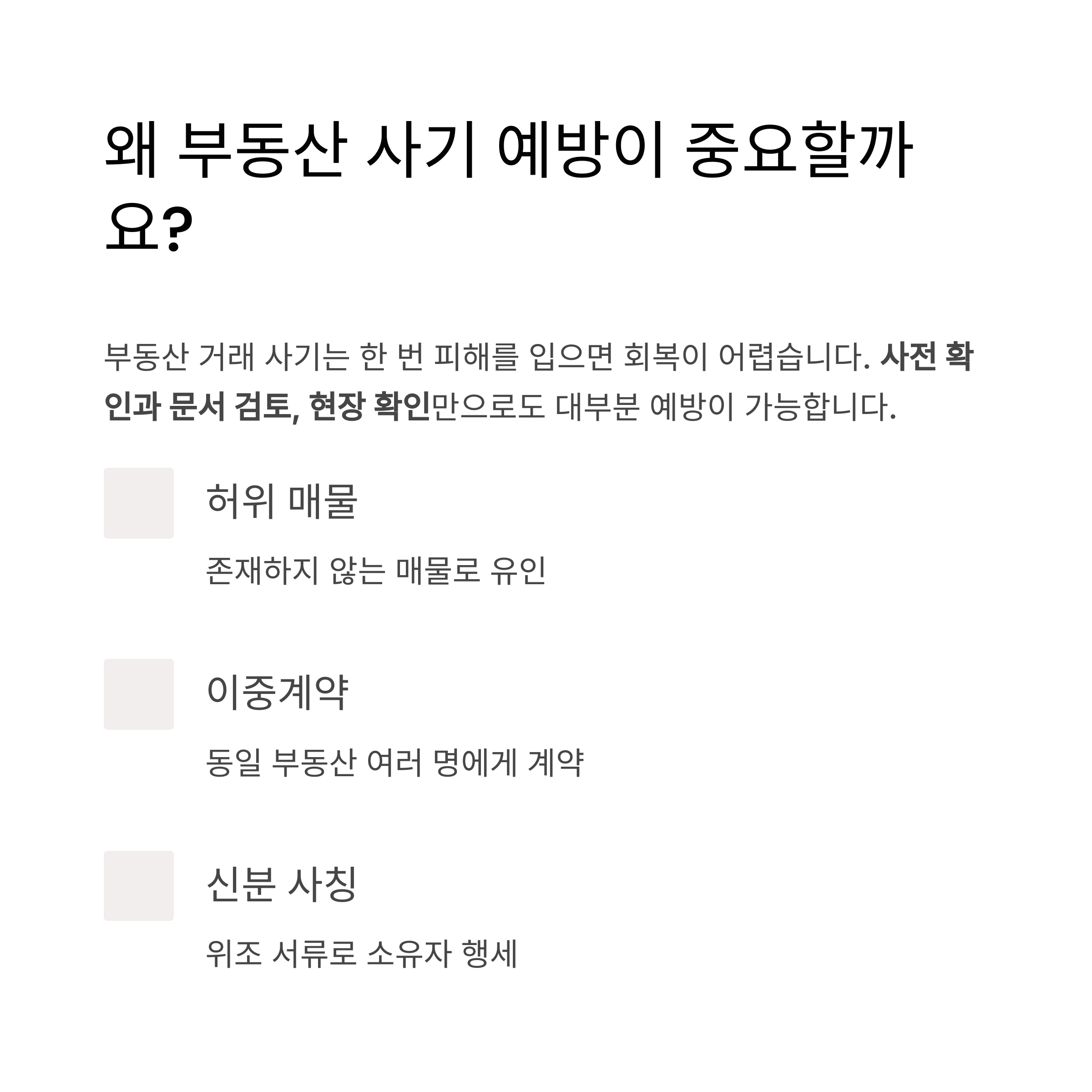 왜 부동산 사기 예방이 중요할까요?

부동산 거래 사기는 한 번 피해를 입으면 회복이 어렵습니다. 사전 확인과 문서 검토, 현장 확인만으로도 대부분 예방이 가능합니다.

허위 매물

존재하지 않는 매물로 유인

이중계약

동일 부동산 여러 명에게 계약

신분 사칭

위조 서류로 소유자 행세